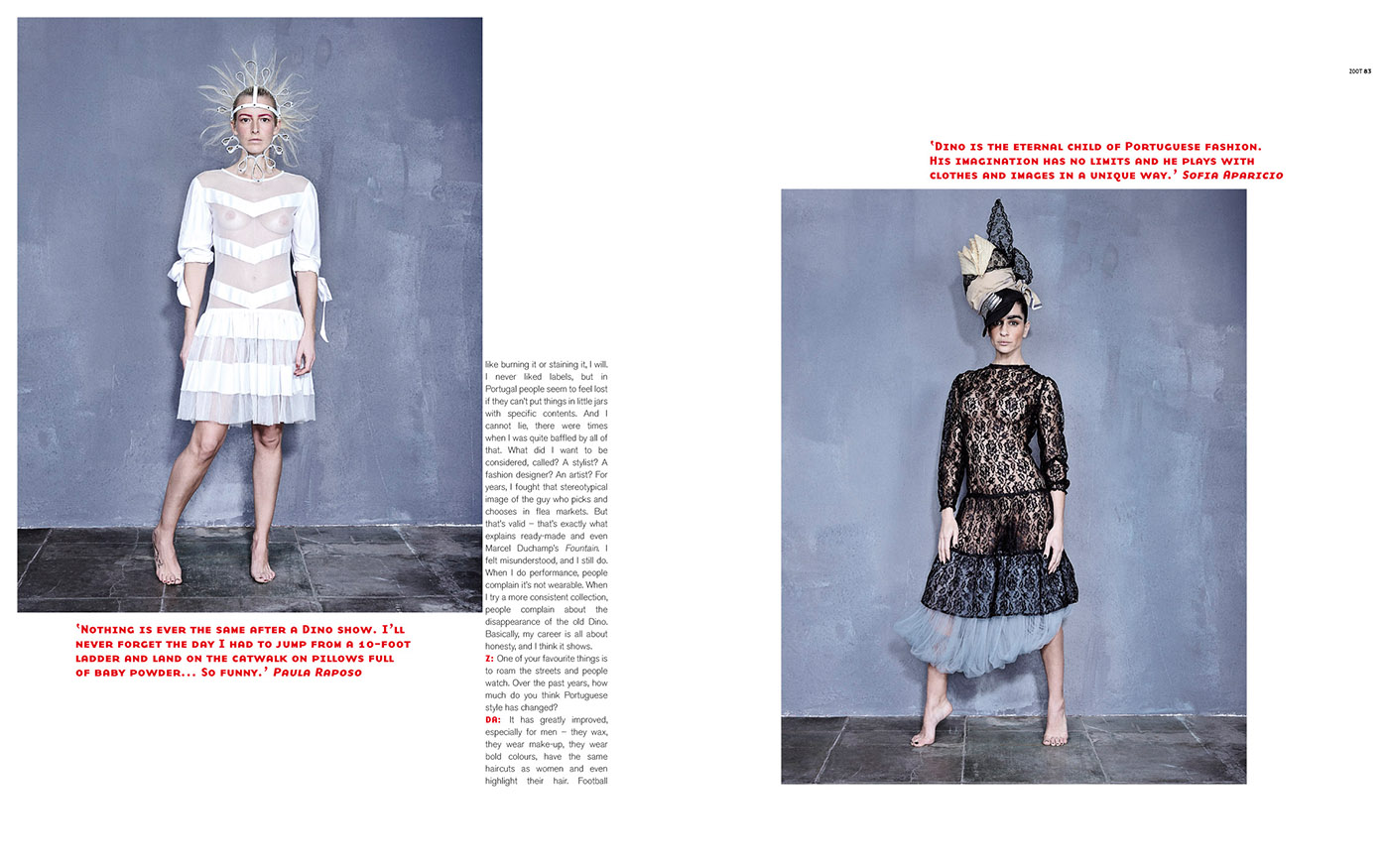 ZOOT 83

'Nothing is ever the same after a Dino show. I'll never forget the day I had to jump from a 10-foot ladder and land on the catwalk on pillows full of baby powder... So funny.' Paula Raposo

like burning it or staining it, I will. I never liked labels, but in Portugal people seem to feel lost if they can't put things in little jars with specific contents. And I cannot lie, there were times when I was quite baffled by all of that. What did I want to be considered, called? A stylist? A fashion designer? An artist? For years, I fought that stereotypical image of the guy who picks and chooses in flea markets. But that's valid – that's exactly what explains ready-made and even Marcel Duchamp's Fountain. I felt misunderstood, and I still do. When I do performance, people complain it's not wearable. When I try a more consistent collection, people complain about the disappearance of the old Dino. Basically, my career is all about honesty, and I think it shows.

Z: One of your favourite things is to roam the streets and people watch. Over the past years, how much do you think Portuguese style has changed?

DA: It has greatly improved, especially for men – they wax, they wear make-up, they wear bold colours, have the same haircuts as women and even highlight their hair. Football

'Dino is the eternal child of Portuguese fashion. His imagination has no limits and he plays with clothes and images in a unique way.' Sofia Aparicio